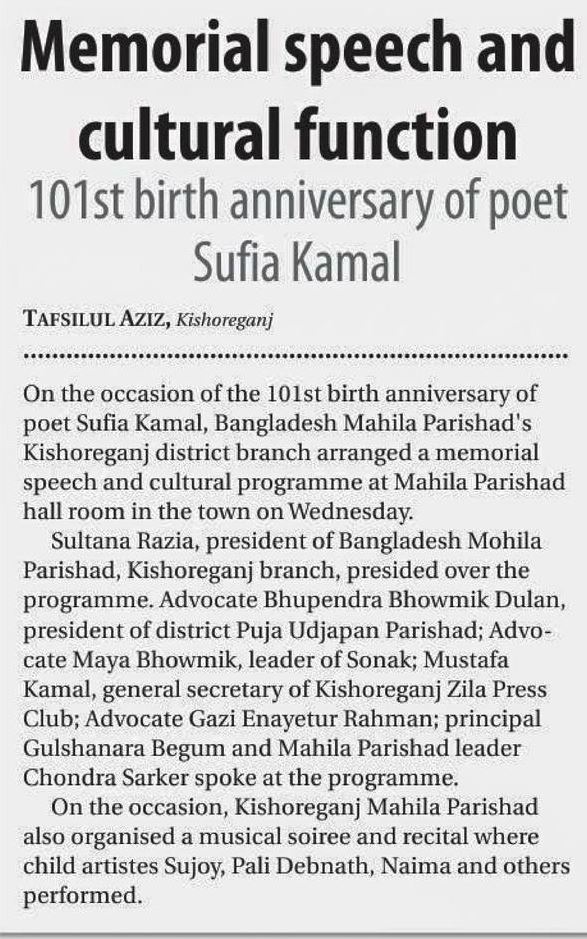 Memorial speech and cultural function

101st birth anniversary of poet Sufia Kamal

TAFSILUL AZIZ, Kishoreganj

On the occasion of the 101st birth anniversary of poet Sufia Kamal, Bangladesh Mahila Parishad's Kishoreganj district branch arranged a memorial speech and cultural programme at Mahila Parishad hall room in the town on Wednesday.

Sultana Razia, president of Bangladesh Mohila Parishad, Kishoreganj branch, presided over the programme. Advocate Bhupendra Bhowmik Dulan, president of district Puja Udjapan Parishad; Advocate Maya Bhowmik, leader of Sonak; Mustafa Kamal, general secretary of Kishoreganj Zila Press Club; Advocate Gazi Enayetur Rahman; principal Gulshanara Begum and Mahila Parishad leader Chondra Sarker spoke at the programme.

On the occasion, Kishoreganj Mahila Parishad also organised a musical soiree and recital where child artistes Sujoy, Pali Debnath, Naima and others performed.